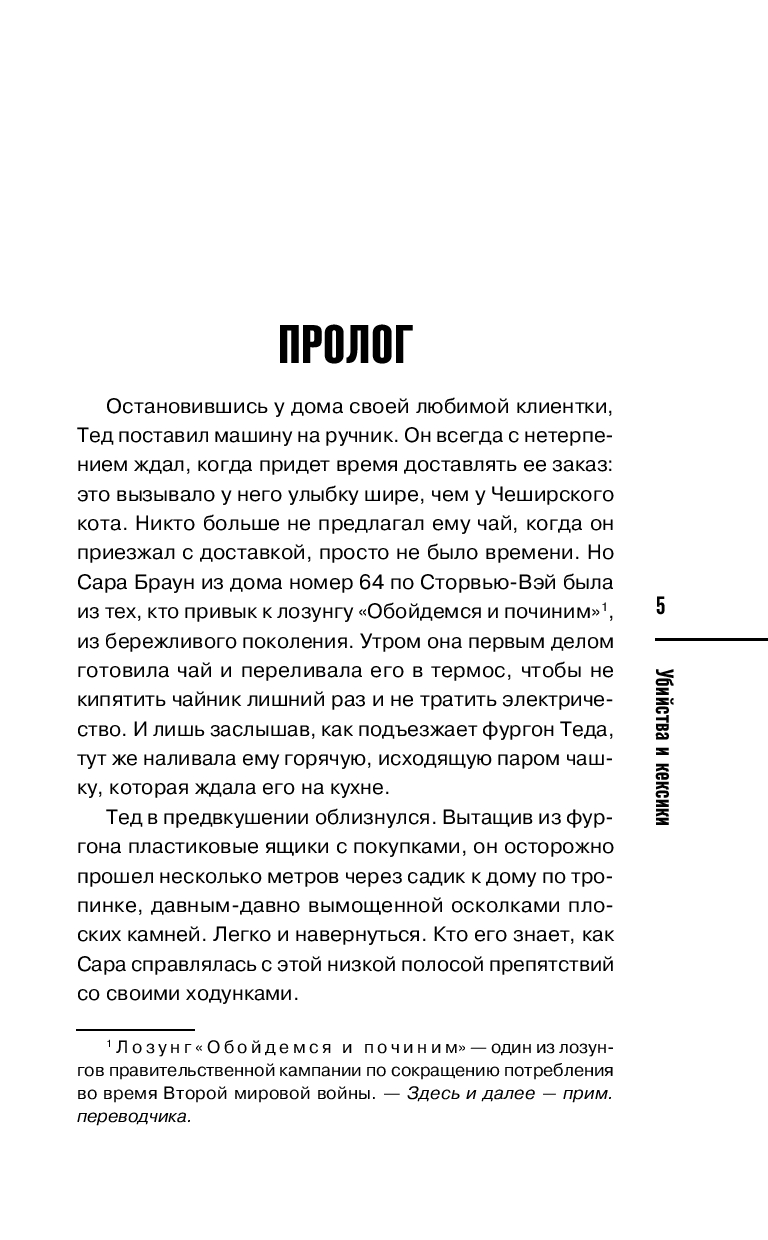 ПРОЛОГ

Остановившись у дома своей любимой клиентки, Тед поставил машину на ручник. Он всегда с нетерпением ждал, когда придет время доставлять ее заказ: это вызывало у него улыбку шире, чем у Чеширского кота. Никто больше не предлагал ему чай, когда он приезжал с доставкой, просто не было времени. Но Сара Браун из дома номер 64 по Сторвью-Вэй была из тех, кто привык к лозунгу «Обойдемся и починим»$^1$, из бережливого поколения. Утром она первым делом готовила чай и переливала его в термос, чтобы не кипятить чайник лишний раз и не тратить электричество. И лишь заслышав, как подъезжает фургон Теда, тут же наливала ему горячую, исходящую паром чашку, которая ждала его на кухне.

Тед в предвкушении облизнулся. Вытащив из фургона пластиковые ящики с покупками, он осторожно прошел несколько метров через садик к дому по тропинке, давным-давно вымощенной осколками плоских камней. Легко и навернуться. Кто его знает, как Сара справлялась с этой низкой полосой препятствий со своими ходунками.

$^1$ Лозунг «Обойдемся и починим» — один из лозунгов правительственной кампании по сокращению потребления во время Второй мировой войны. — Здесь и далее — прим. переводчика.

5

Убийства и кексики